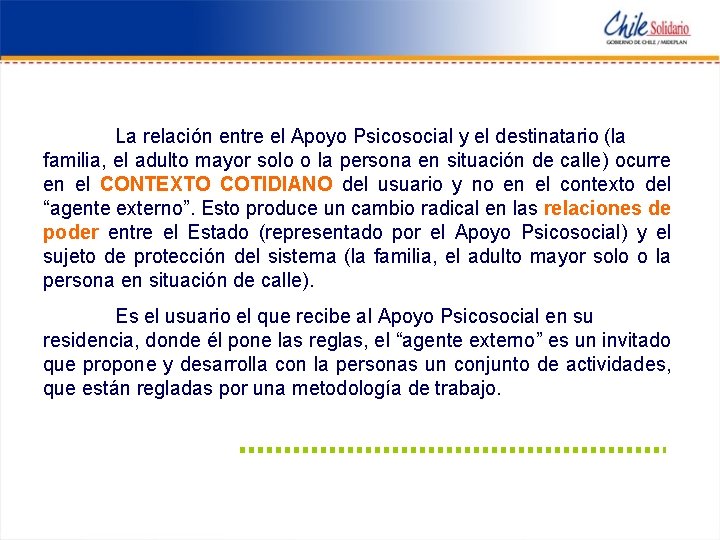 Chile Solidario
GOBIERNO DE CHILE / MIDEPLAN

La relación entre el Apoyo Psicosocial y el destinatario (la familia, el adulto mayor solo o la persona en situación de calle) ocurre en el CONTEXTO COTIDIANO del usuario y no en el contexto del “agente externo”. Esto produce un cambio radical en las relaciones de poder entre el Estado (representado por el Apoyo Psicosocial) y el sujeto de protección del sistema (la familia, el adulto mayor solo o la persona en situación de calle).

Es el usuario el que recibe al Apoyo Psicosocial en su residencia, donde él pone las reglas, el “agente externo” es un invitado que propone y desarrolla con la personas un conjunto de actividades, que están regladas por una metodología de trabajo.